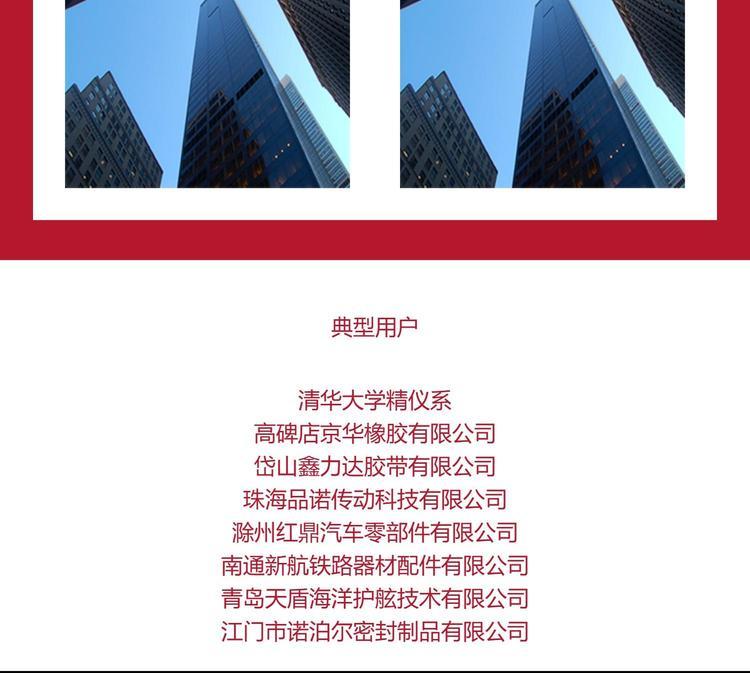 典型用户

清华大学精仪系
高碑店京华橡胶有限公司
岱山鑫力达胶带有限公司
珠海品诺传动科技有限公司
滁州红鼎汽车零部件有限公司
南通新航铁路器材配件有限公司
青岛天盾海洋护舷技术有限公司
江门市诺泊尔密封制品有限公司